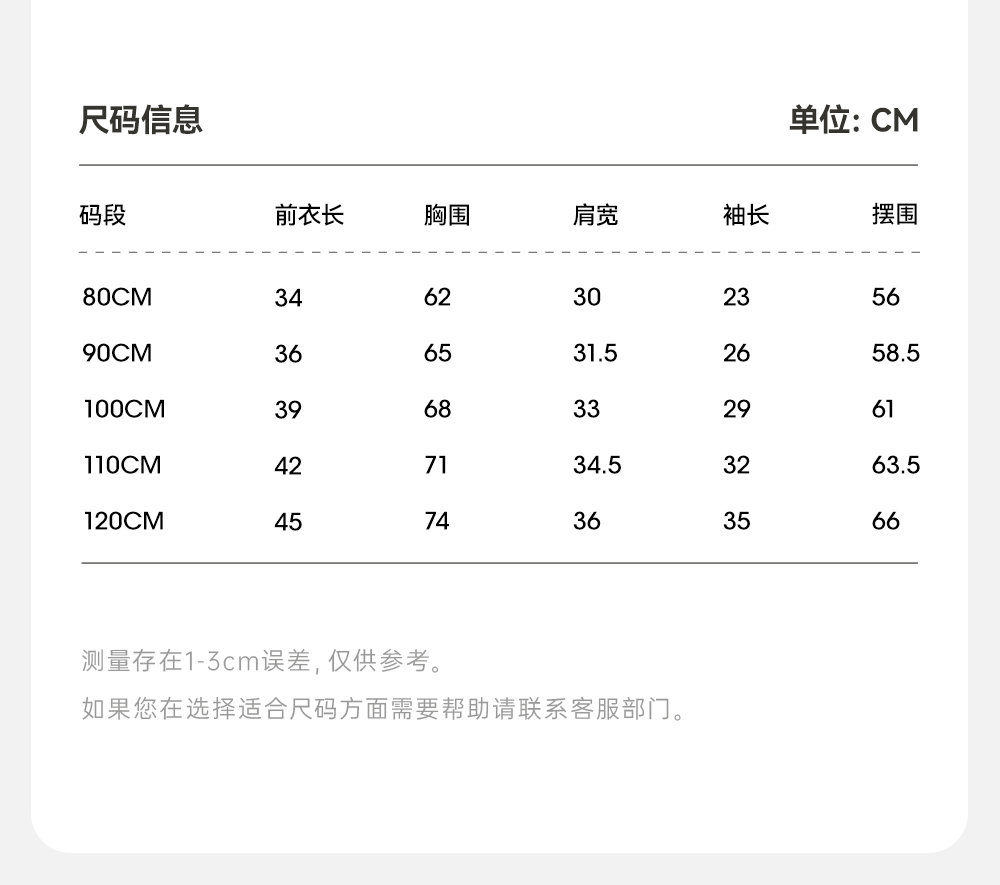 尺码信息 单位: CM

| 码段 | 前衣长 | 胸围 | 肩宽 | 袖长 | 摆围 |
|---|---|---|---|---|---|
| 80CM | 34 | 62 | 30 | 23 | 56 |
| 90CM | 36 | 65 | 31.5 | 26 | 58.5 |
| 100CM | 39 | 68 | 33 | 29 | 61 |
| 110CM | 42 | 71 | 34.5 | 32 | 63.5 |
| 120CM | 45 | 74 | 36 | 35 | 66 |

测量存在1-3cm误差, 仅供参考。

如果您在选择适合尺码方面需要帮助请联系客服部门。